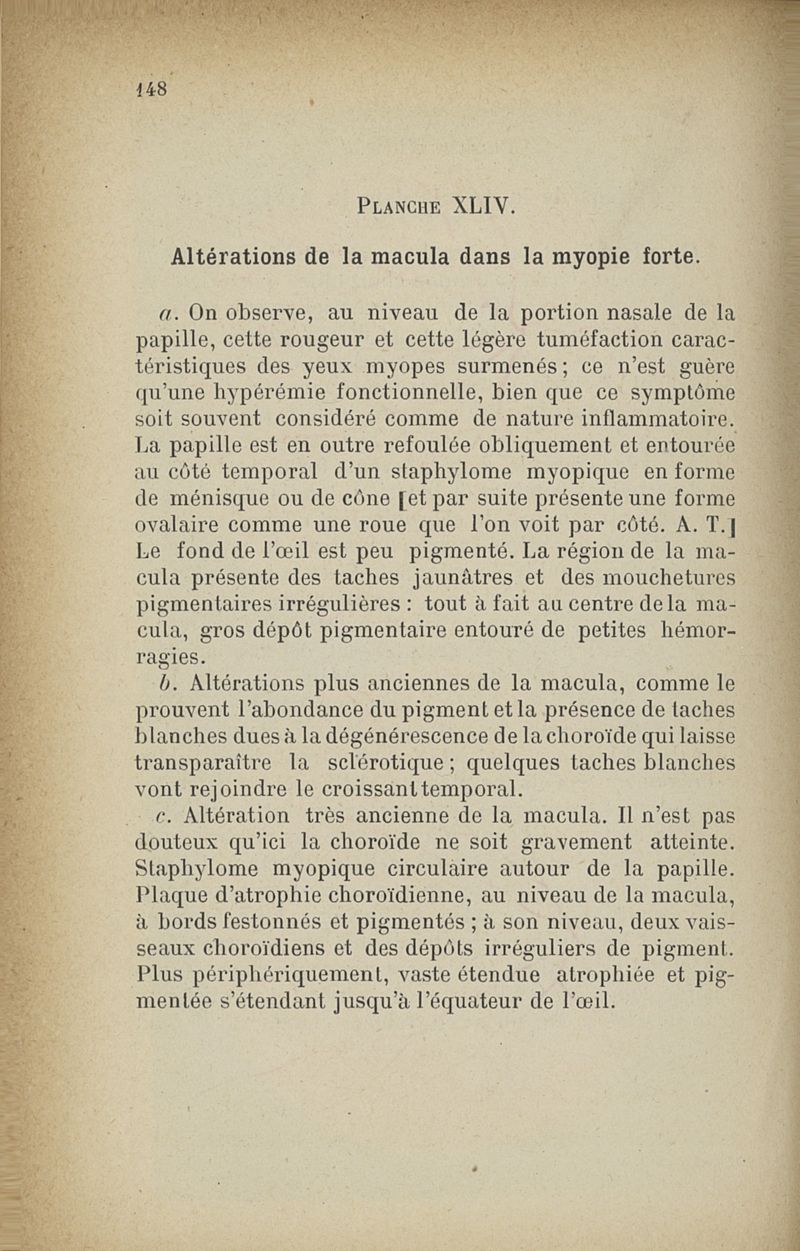 148

Planche XLIV.

Altérations de la macula dans la myopie forte.

a. On observe, au niveau de la portion nasale de la papille, cette rougeur et cette légère tuméfaction caractéristiques des yeux myopes surmenés ; ce n'est guère qu'une hypérémie fonctionnelle, bien que ce symptôme soit souvent considéré comme de nature inflammatoire. La papille est en outre refoulée obliquement et entourée au côté temporal d'un staphylome myopique en forme de ménisque ou de cône [et par suite présente une forme ovalaire comme une roue que l'on voit par côté. A. T.] Le fond de l'œil est peu pigmenté. La région de la macula présente des taches jaunâtres et des mouchetures pigmentaires irrégulières : tout à fait au centre de la macula, gros dépôt pigmentaire entouré de petites hémorragies.

b. Altérations plus anciennes de la macula, comme le prouvent l'abondance du pigment et la présence de taches blanches dues à la dégénérescence de la choroïde qui laisse transparaître la sclérotique ; quelques taches blanches vont rejoindre le croissant temporal.

c. Altération très ancienne de la macula. Il n'est pas douteux qu'ici la choroïde ne soit gravement atteinte. Staphylome myopique circulaire autour de la papille. Plaque d'atrophie choroïdienne, au niveau de la macula, à bords festonnés et pigmentés ; à son niveau, deux vaisseaux choroïdiens et des dépôts irréguliers de pigment. Plus périphériquement, vaste étendue atrophiée et pigmentée s'étendant jusqu'à l'équateur de l'œil.